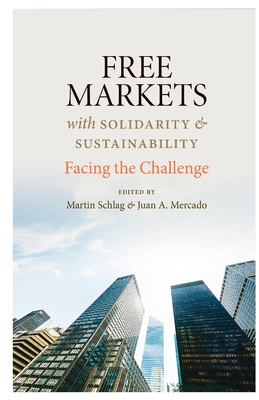 FREE MARKETS
with SOLIDARITY & SUSTAINABILITY
Facing the Challenge

EDITED BY
Martin Schlag & Juan A. Mercado